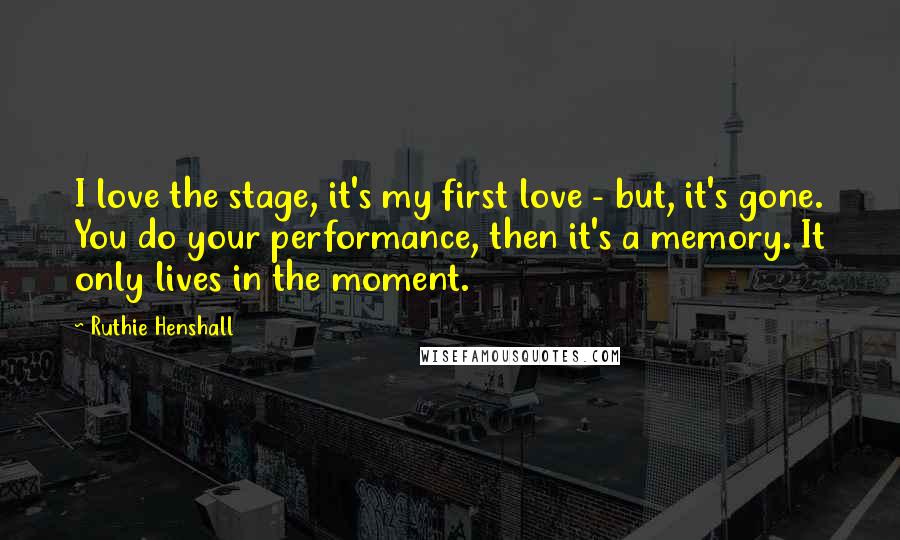 I love the stage, it's my first love - but, it's gone. You do your performance, then it's a memory. It only lives in the moment.

~ Ruthie Henshall

WISEFAMOUSQUOTES.COM